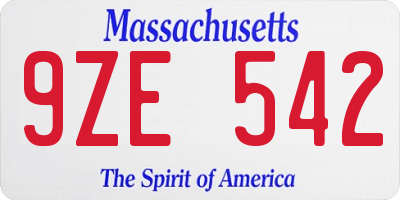 Massachusetts

9ZE 542

The Spirit of America